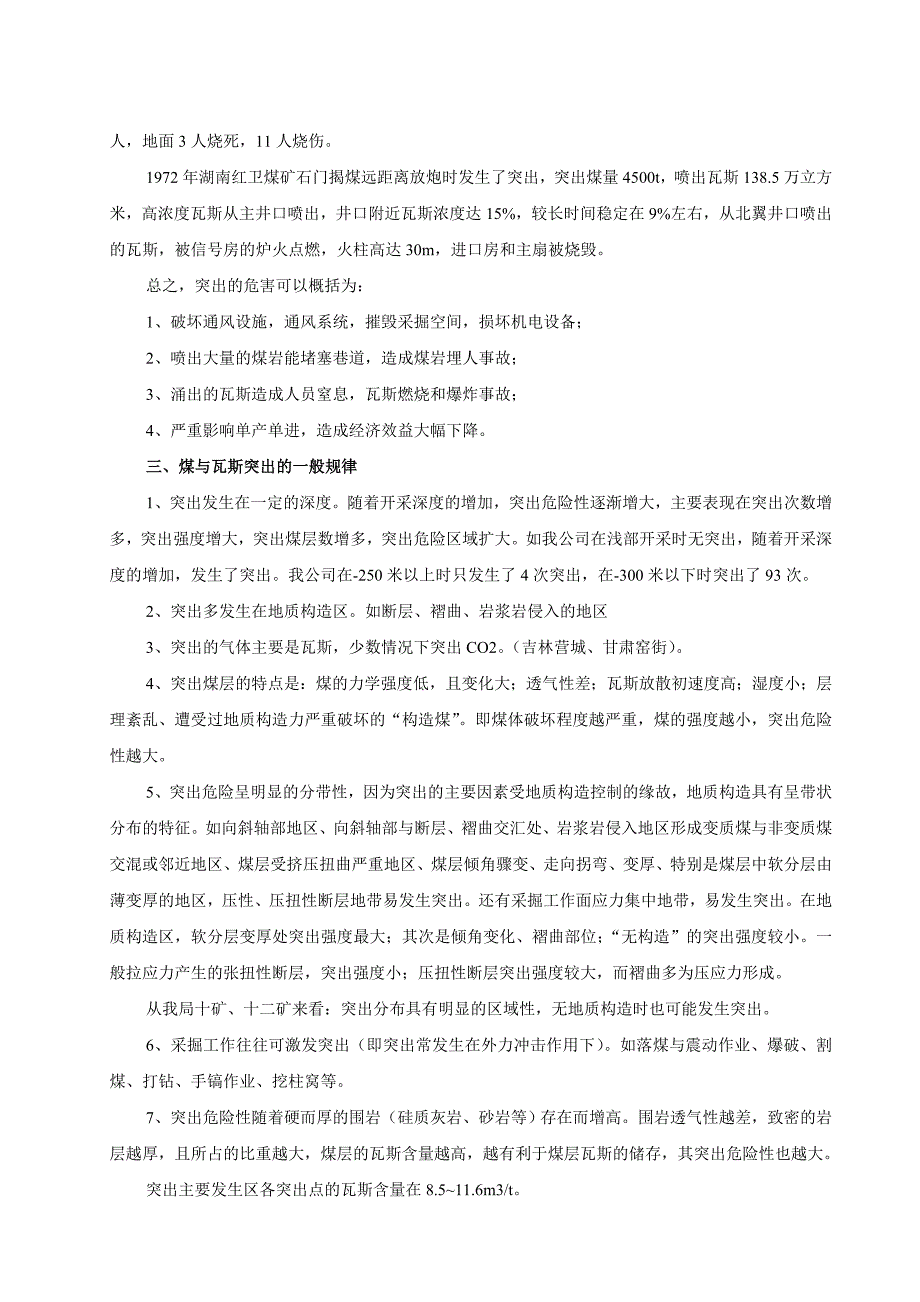 人，地面 3 人烧死，11 人烧伤。

1972 年湖南红卫煤矿石门揭煤远距离放炮时发生了突出，突出煤量 4500t，喷出瓦斯 138.5 万立方米，高浓度瓦斯从主井口喷出，井口附近瓦斯浓度达 15%，较长时间稳定在 9%左右，从北翼井口喷出的瓦斯，被信号房的炉火点燃，火柱高达 30m，进口房和主扇被烧毁。

总之，突出的危害可以概括为：

1、破坏通风设施，通风系统，摧毁采掘空间，损坏机电设备；

2、喷出大量的煤岩能堵塞巷道，造成煤岩埋人事故；

3、涌出的瓦斯造成人员窒息，瓦斯燃烧和爆炸事故；

4、严重影响单产单进，造成经济效益大幅下降。

三、煤与瓦斯突出的一般规律

1、突出发生在一定的深度。随着开采深度的增加，突出危险性逐渐增大，主要表现在突出次数增多，突出强度增大，突出煤层数增多，突出危险区域扩大。如我公司在浅部开采时无突出，随着开采深度的增加，发生了突出。我公司在-250 米以上时只发生了 4 次突出，在-300 米以下时突出了 93 次。

2、突出多发生在地质构造区。如断层、褶曲、岩浆岩侵入的地区

3、突出的气体主要是瓦斯，少数情况下突出 CO2。（吉林营城、甘肃窑街）。

4、突出煤层的特点是：煤的力学强度低，且变化大；透气性差；瓦斯放散初速度高；湿度小；层理紊乱、遭受过地质构造力严重破坏的“构造煤”。即煤体破坏程度越严重，煤的强度越小，突出危险性越大。

5、突出危险呈明显的分带性，因为突出的主要因素受地质构造控制的缘故，地质构造具有呈带状分布的特征。如向斜轴部地区、向斜轴部与断层、褶曲交汇处、岩浆岩侵入地区形成变质煤与非变质煤交混或邻近地区、煤层受挤压扭曲严重地区、煤层倾角骤变、走向拐弯、变厚、特别是煤层中软分层由薄变厚的地区，压性、压扭性断层地带易发生突出。还有采掘工作面应力集中地带，易发生突出。在地质构造区，软分层变厚处突出强度最大；其次是倾角变化、褶曲部位；“无构造”的突出强度较小。一般拉应力产生的张扭性断层，突出强度小；压扭性断层突出强度较大，而褶曲多为压应力形成。

从我局十矿、十二矿来看：突出分布具有明显的区域性，无地质构造时也可能发生突出。

6、采掘工作往往可激发突出（即突出常发生在外力冲击作用下）。如落煤与震动作业、爆破、割煤、打钻、手镐作业、挖柱窝等。

7、突出危险性随着硬而厚的围岩（硅质灰岩、砂岩等）存在而增高。围岩透气性越差，致密的岩层越厚，且所占的比重越大，煤层的瓦斯含量越高，越有利于煤层瓦斯的储存，其突出危险性也越大。

突出主要发生区各突出点的瓦斯含量在 8.5~11.6m3/t。